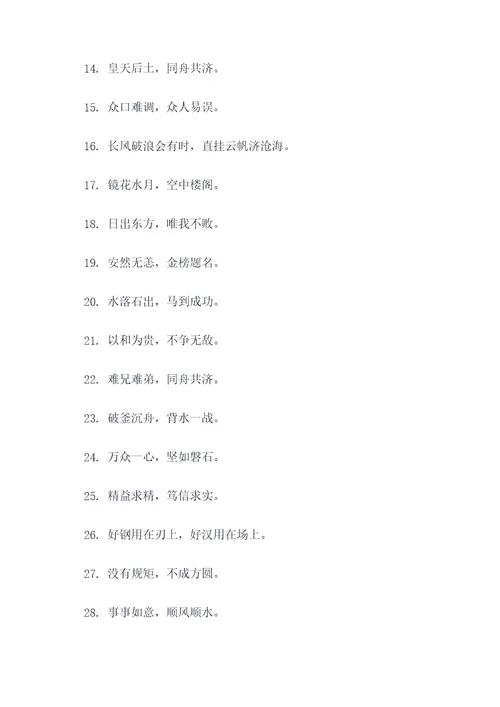 14. 皇天后土，同舟共济。

15. 众口难调，众人易误。

16. 长风破浪会有时，直挂云帆济沧海。

17. 镜花水月，空中楼阁。

18. 日出东方，唯我不败。

19. 安然无恙，金榜题名。

20. 水落石出，马到成功。

21. 以和为贵，不争无敌。

22. 难兄难弟，同舟共济。

23. 破釜沉舟，背水一战。

24. 万众一心，坚如磐石。

25. 精益求精，笃信求实。

26. 好钢用在刃上，好汉用在场上。

27. 没有规矩，不成方圆。

28. 事事如意，顺风顺水。